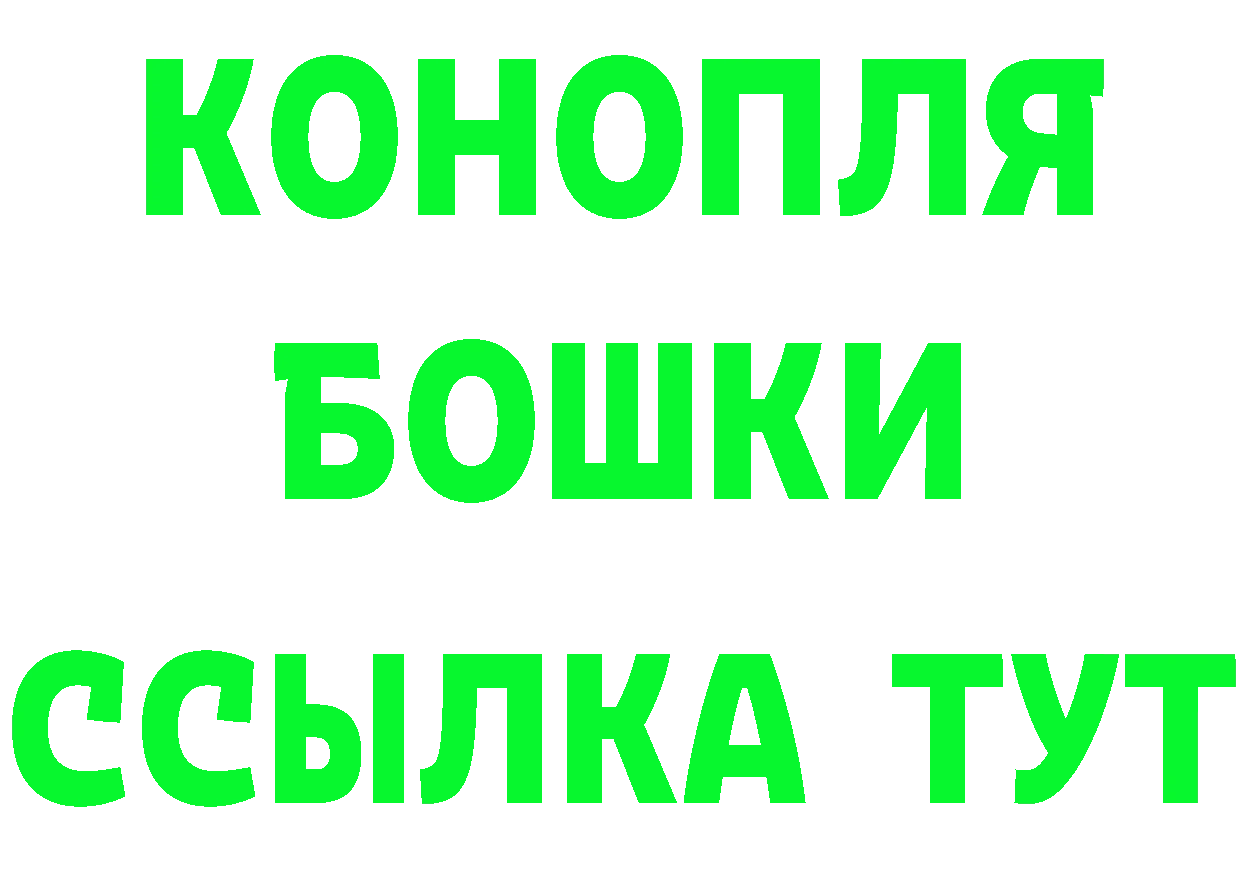 КОНОПЛЯ
БОШКИ
ССЫЛКА ТУТ